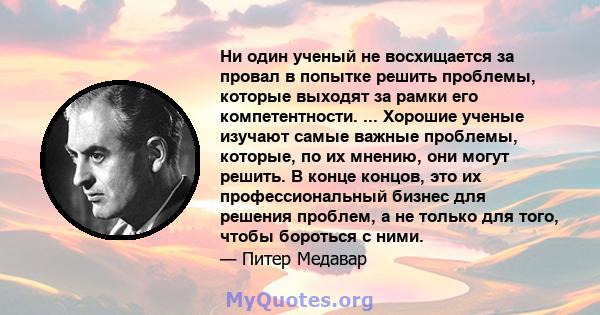 Ни один ученый не восхищается за провал в попытке решить проблемы, которые выходят за рамки его компетентности. ... Хорошие ученые изучают самые важные проблемы, которые, по их мнению, они могут решить. В конце концов, это их профессиональный бизнес для решения проблем, а не только для того, чтобы бороться с ними.
— Питер Медавар

MyQuotes.org